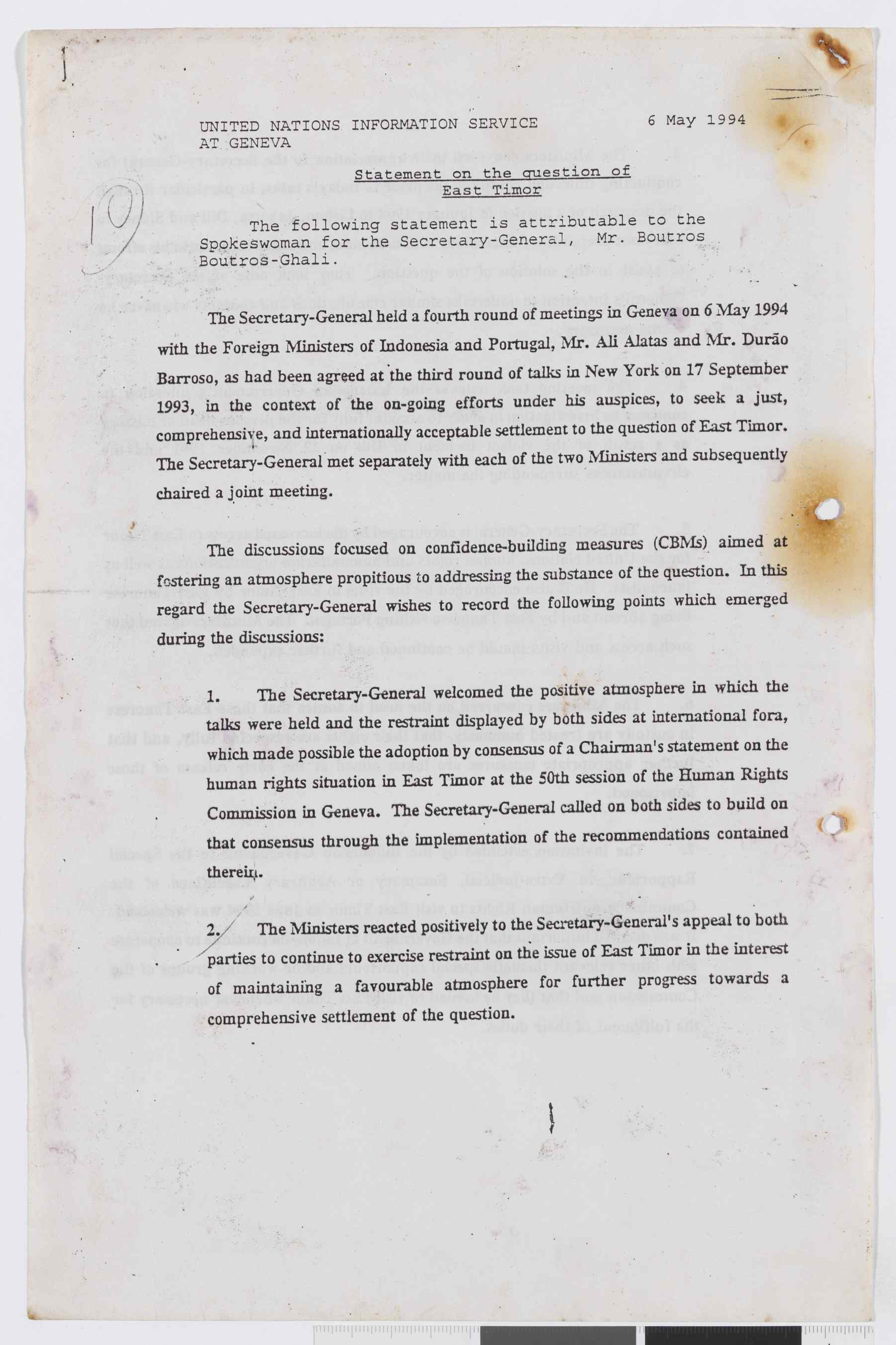 UNITED NATIONS INFORMATION SERVICE AT GENEVA

6 May 1994

10

Statement on the question of East Timor

The following statement is attributable to the Spokeswoman for the Secretary-General, Mr. Boutros Boutros-Ghali.

The Secretary-General held a fourth round of meetings in Geneva on 6 May 1994 with the Foreign Ministers of Indonesia and Portugal, Mr. Ali Alatas and Mr. Durão Barroso, as had been agreed at the third round of talks in New York on 17 September 1993, in the context of the on-going efforts under his auspices, to seek a just, comprehensive, and internationally acceptable settlement to the question of East Timor. The Secretary-General met separately with each of the two Ministers and subsequently chaired a joint meeting.

The discussions focused on confidence-building measures (CBMs) aimed at fostering an atmosphere propitious to addressing the substance of the question. In this regard the Secretary-General wishes to record the following points which emerged during the discussions:

1. The Secretary-General welcomed the positive atmosphere in which the talks were held and the restraint displayed by both sides at international fora, which made possible the adoption by consensus of a Chairman's statement on the human rights situation in East Timor at the 50th session of the Human Rights Commission in Geneva. The Secretary-General called on both sides to build on that consensus through the implementation of the recommendations contained therein.

2. The Ministers reacted positively to the Secretary-General's appeal to both parties to continue to exercise restraint on the issue of East Timor in the interest of maintaining a favourable atmosphere for further progress towards a comprehensive settlement of the question.